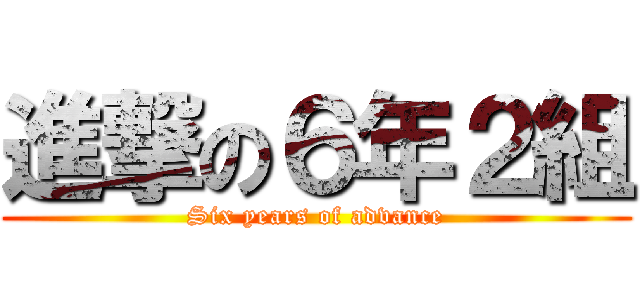 進撃の６年２組
Six years of advance